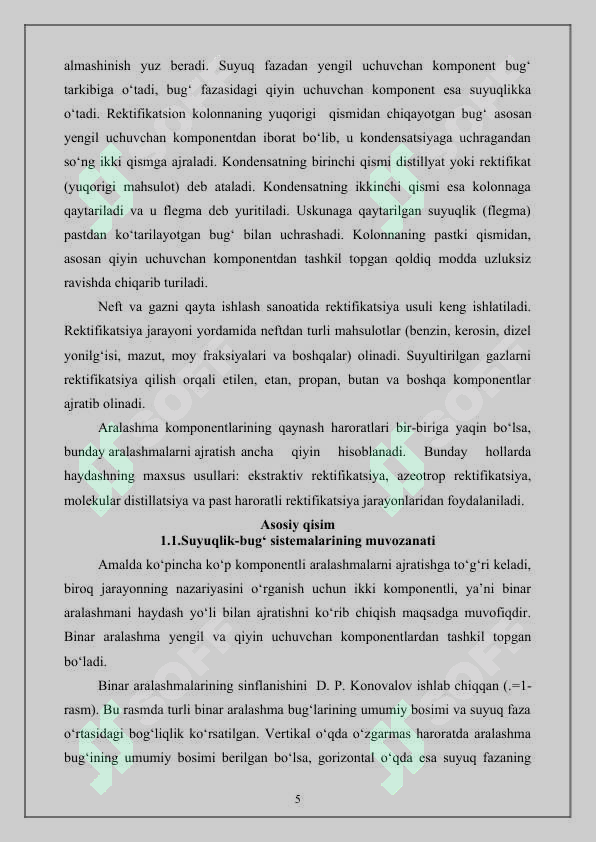 almashinish yuz beradi. Suyuq fazadan yengil uchuvchan komponent bug‘ tarkibiga o‘tadi, bug‘ fazasidagi qiyin uchuvchan komponent esa suyuqlikka o‘tadi. Rektifikatsion kolonnaning yuqorigi qismidan chiqayotgan bug‘ asosan yengil uchuvchan komponentdan iborat bo‘lib, u kondensatsiyaga uchragandan so‘ng ikki qismga ajraladi. Kondensatning birinchi qismi distillyat yoki rektifikat (yuqorigi mahsulot) deb ataladi. Kondensatning ikkinchi qismi esa kolonnaga qaytariladi va u flegma deb yuritiladi. Uskunaga qaytarilgan suyuqlik (flegma) pastdan ko‘tarilayotgan bug‘ bilan uchrashadi. Kolonnaning pastki qismidan, asosan qiyin uchuvchan komponentdan tashkil topgan qoldiq modda uzluksiz ravishda chiqarib turiladi.

Neft va gazni qayta ishlash sanoatida rektifikatsiya usuli keng ishlatiladi. Rektifikatsiya jarayoni yordamida neftdan turli mahsulotlar (benzin, kerosin, dizel yonilg‘isi, mazut, moy fraksiyalari va boshqalar) olinadi. Suyultirilgan gazlarni rektifikatsiya qilish orqali etilen, etan, propan, butan va boshqa komponentlar ajratib olinadi.

Aralashma komponentlarining qaynash haroratlari bir-biriga yaqin bo‘lsa, bunday aralashmalarni ajratish ancha qiyin hisoblanadi. Bunday hollarda haydashning maxsus usullari: ekstraktiv rektifikatsiya, azeotrop rektifikatsiya, molekular distillatsiya va past haroratli rektifikatsiya jarayonlaridan foydalaniladi.

Asosiy qisim
1.1.Suyuqlik-bug‘ sistemalarining muvozanati

Amalda ko‘pincha ko‘p komponentli aralashmalarni ajratishga to‘g‘ri keladi, biroq jarayonning nazariyasini o‘rganish uchun ikki komponentli, ya’ni binar aralashmani haydash yo‘li bilan ajratishni ko‘rib chiqish maqsadga muvofiqdir. Binar aralashma yengil va qiyin uchuvchan komponentlardan tashkil topgan bo‘ladi.

Binar aralashmalarining sinflanishini D. P. Konovalov ishlab chiqqan (.=1-rasm). Bu rasmda turli binar aralashma bug‘larining umumiy bosimi va suyuq faza o‘rtasidagi bog‘liqlik ko‘rsatilgan. Vertikal o‘qda o‘zgarmas haroratda aralashma bug‘ining umumiy bosimi berilgan bo‘lsa, gorizontal o‘qda esa suyuq fazaning

5